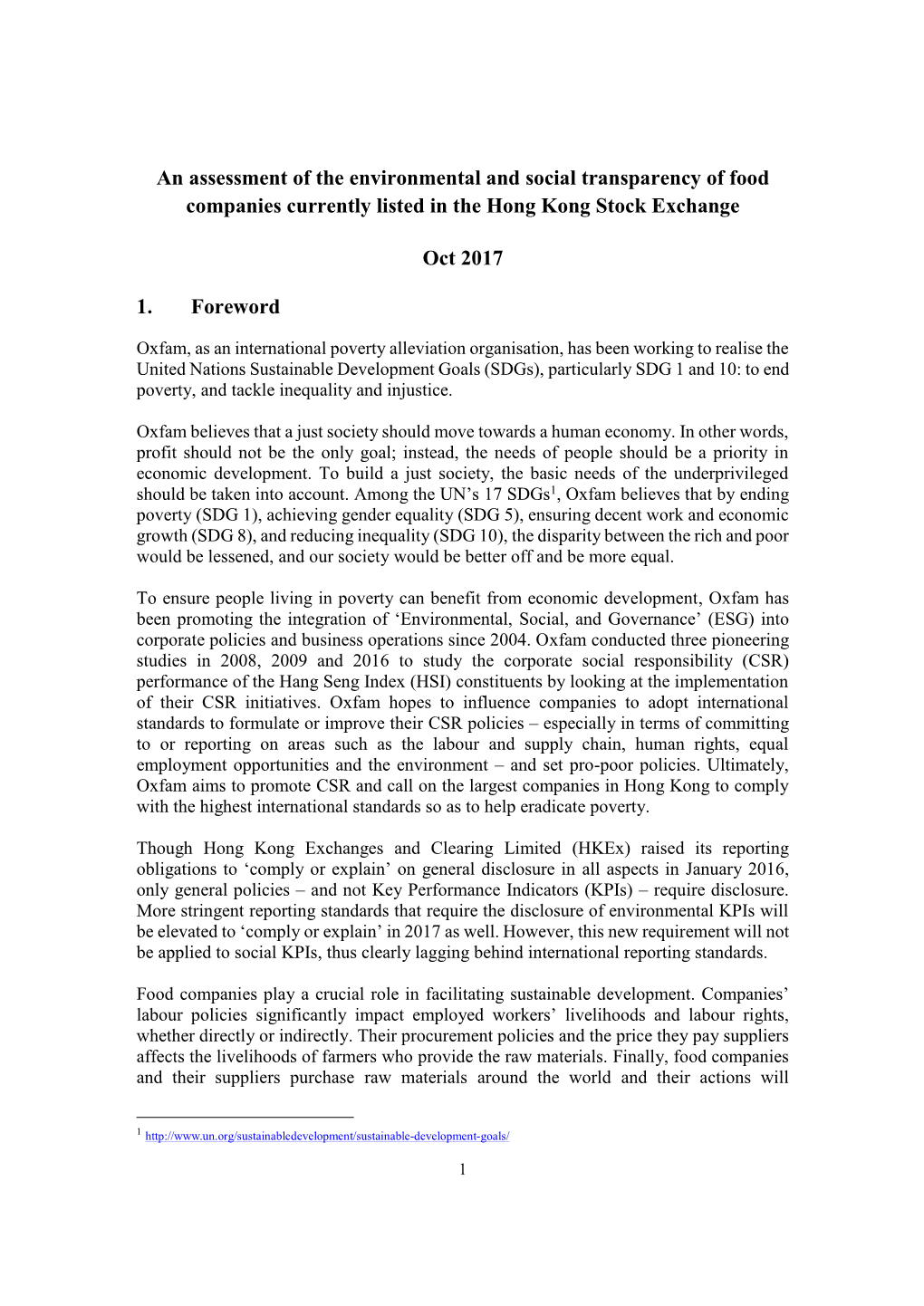 An assessment of the environmental and social transparency of food companies currently listed in the Hong Kong Stock Exchange

Oct 2017

1. Foreword

Oxfam, as an international poverty alleviation organisation, has been working to realise the United Nations Sustainable Development Goals (SDGs), particularly SDG 1 and 10: to end poverty, and tackle inequality and injustice.

Oxfam believes that a just society should move towards a human economy. In other words, profit should not be the only goal; instead, the needs of people should be a priority in economic development. To build a just society, the basic needs of the underprivileged should be taken into account. Among the UN's 17 SDGs$^1$, Oxfam believes that by ending poverty (SDG 1), achieving gender equality (SDG 5), ensuring decent work and economic growth (SDG 8), and reducing inequality (SDG 10), the disparity between the rich and poor would be lessened, and our society would be better off and be more equal.

To ensure people living in poverty can benefit from economic development, Oxfam has been promoting the integration of 'Environmental, Social, and Governance' (ESG) into corporate policies and business operations since 2004. Oxfam conducted three pioneering studies in 2008, 2009 and 2016 to study the corporate social responsibility (CSR) performance of the Hang Seng Index (HSI) constituents by looking at the implementation of their CSR initiatives. Oxfam hopes to influence companies to adopt international standards to formulate or improve their CSR policies – especially in terms of committing to or reporting on areas such as the labour and supply chain, human rights, equal employment opportunities and the environment – and set pro-poor policies. Ultimately, Oxfam aims to promote CSR and call on the largest companies in Hong Kong to comply with the highest international standards so as to help eradicate poverty.

Though Hong Kong Exchanges and Clearing Limited (HKEx) raised its reporting obligations to 'comply or explain' on general disclosure in all aspects in January 2016, only general policies – and not Key Performance Indicators (KPIs) – require disclosure. More stringent reporting standards that require the disclosure of environmental KPIs will be elevated to 'comply or explain' in 2017 as well. However, this new requirement will not be applied to social KPIs, thus clearly lagging behind international reporting standards.

Food companies play a crucial role in facilitating sustainable development. Companies' labour policies significantly impact employed workers' livelihoods and labour rights, whether directly or indirectly. Their procurement policies and the price they pay suppliers affects the livelihoods of farmers who provide the raw materials. Finally, food companies and their suppliers purchase raw materials around the world and their actions will

$^1$ http://www.un.org/sustainabledevelopment/sustainable-development-goals/

1